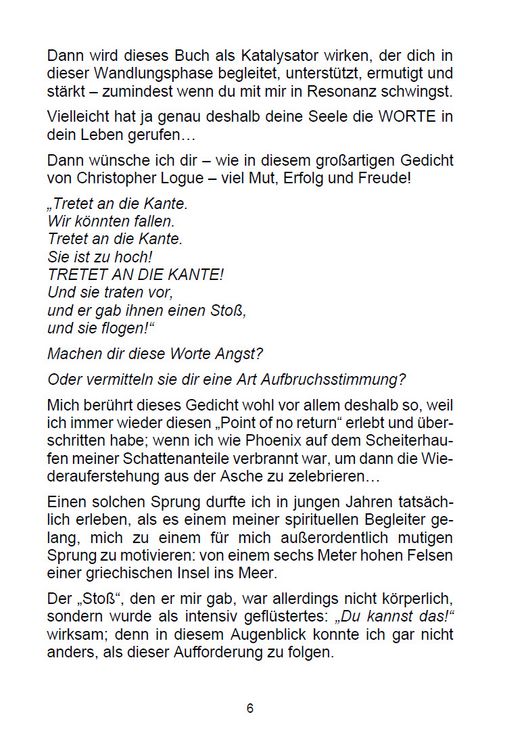 Dann wird dieses Buch als Katalysator wirken, der dich in dieser Wandlungsphase begleitet, unterstützt, ermutigt und stärkt – zumindest wenn du mit mir in Resonanz schwingst.

Vielleicht hat ja genau deshalb deine Seele die WORTE in dein Leben gerufen…

Dann wünsche ich dir – wie in diesem großartigen Gedicht von Christopher Logue – viel Mut, Erfolg und Freude!

„Tretet an die Kante.
Wir könnten fallen.
Tretet an die Kante.
Sie ist zu hoch!
TRETET AN DIE KANTE!
Und sie traten vor,
und er gab ihnen einen Stoß,
und sie flogen!“

Machen dir diese Worte Angst?

Oder vermitteln sie dir eine Art Aufbruchsstimmung?

Mich berührt dieses Gedicht wohl vor allem deshalb so, weil ich immer wieder diesen „Point of no return“ erlebt und überschritten habe; wenn ich wie Phoenix auf dem Scheiterhaufen meiner Schattenanteile verbrannt war, um dann die Wiederauferstehung aus der Asche zu zelebrieren…

Einen solchen Sprung durfte ich in jungen Jahren tatsächlich erleben, als es einem meiner spirituellen Begleiter gelang, mich zu einem für mich außerordentlich mutigen Sprung zu motivieren: von einem sechs Meter hohen Felsen einer griechischen Insel ins Meer.

Der „Stoß“, den er mir gab, war allerdings nicht körperlich, sondern wurde als intensiv geflüstertes: „Du kannst das!“ wirksam; denn in diesem Augenblick konnte ich gar nicht anders, als dieser Aufforderung zu folgen.

6